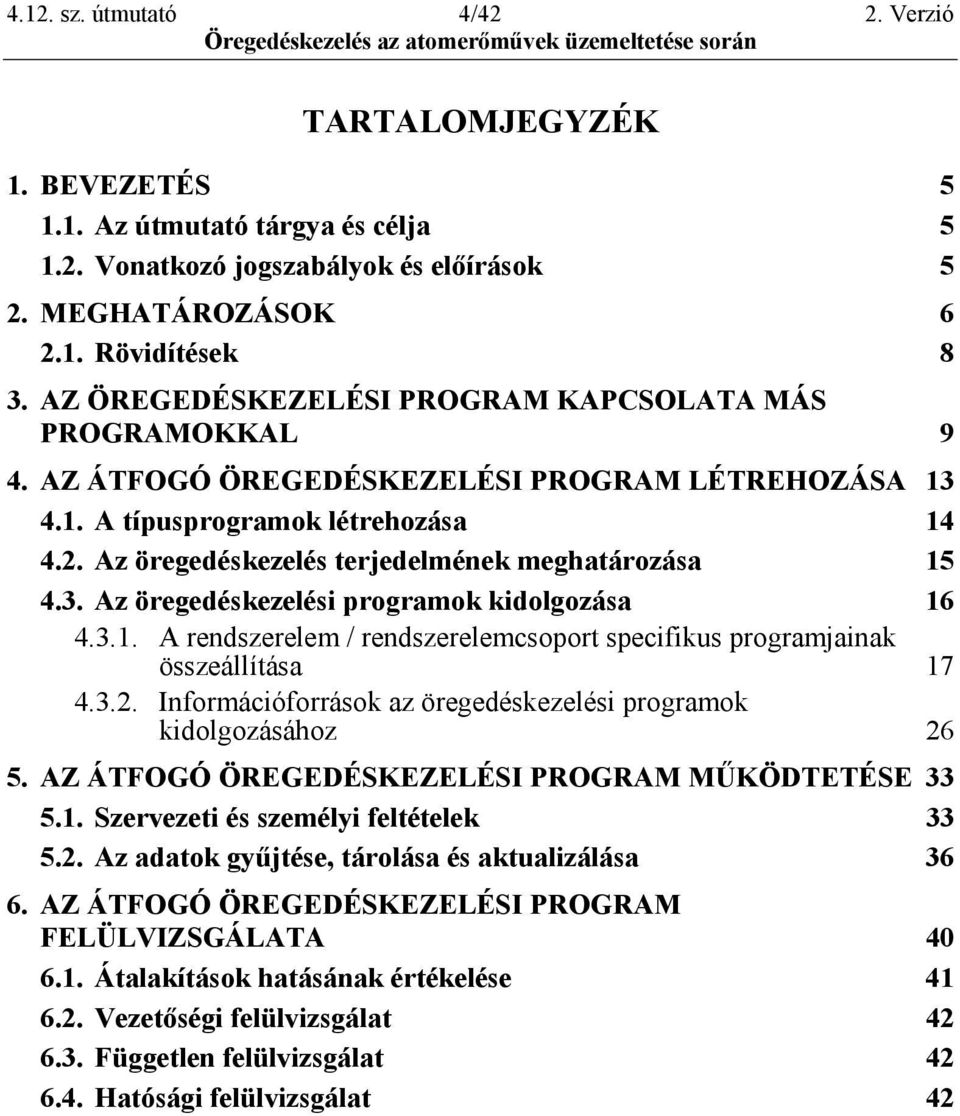 4.12. sz. útmutató 4/42 2. Verzió
Öregedéskezelés az atomerőművek üzemeltetése során

TARTALOMJEGYZÉK

1. BEVEZETÉS 5
1.1. Az útmutató tárgya és célja 5
1.2. Vonatkozó jogszabályok és előírások 5
2. MEGHATÁROZÁSOK 6
2.1. Rövidítések 8
3. AZ ÖREGEDÉSKEZELÉSI PROGRAM KAPCSOLATA MÁS PROGRAMOKKAL 9
4. AZ ÁTFOGÓ ÖREGEDÉSKEZELÉSI PROGRAM LÉTREHOZÁSA 13
4.1. A típusprogramok létrehozása 14
4.2. Az öregedéskezelés terjedelmének meghatározása 15
4.3. Az öregedéskezelési programok kidolgozása 16
4.3.1. A rendszerelem / rendszerelemcsoport specifikus programjainak összeállítása 17
4.3.2. Információforrások az öregedéskezelési programok kidolgozásához 26
5. AZ ÁTFOGÓ ÖREGEDÉSKEZELÉSI PROGRAM MŰKÖDTETÉSE 33
5.1. Szervezeti és személyi feltételek 33
5.2. Az adatok gyűjtése, tárolása és aktualizálása 36
6. AZ ÁTFOGÓ ÖREGEDÉSKEZELÉSI PROGRAM FELÜLVIZSGÁLATA 40
6.1. Átalakítások hatásának értékelése 41
6.2. Vezetőségi felülvizsgálat 42
6.3. Független felülvizsgálat 42
6.4. Hatósági felülvizsgálat 42